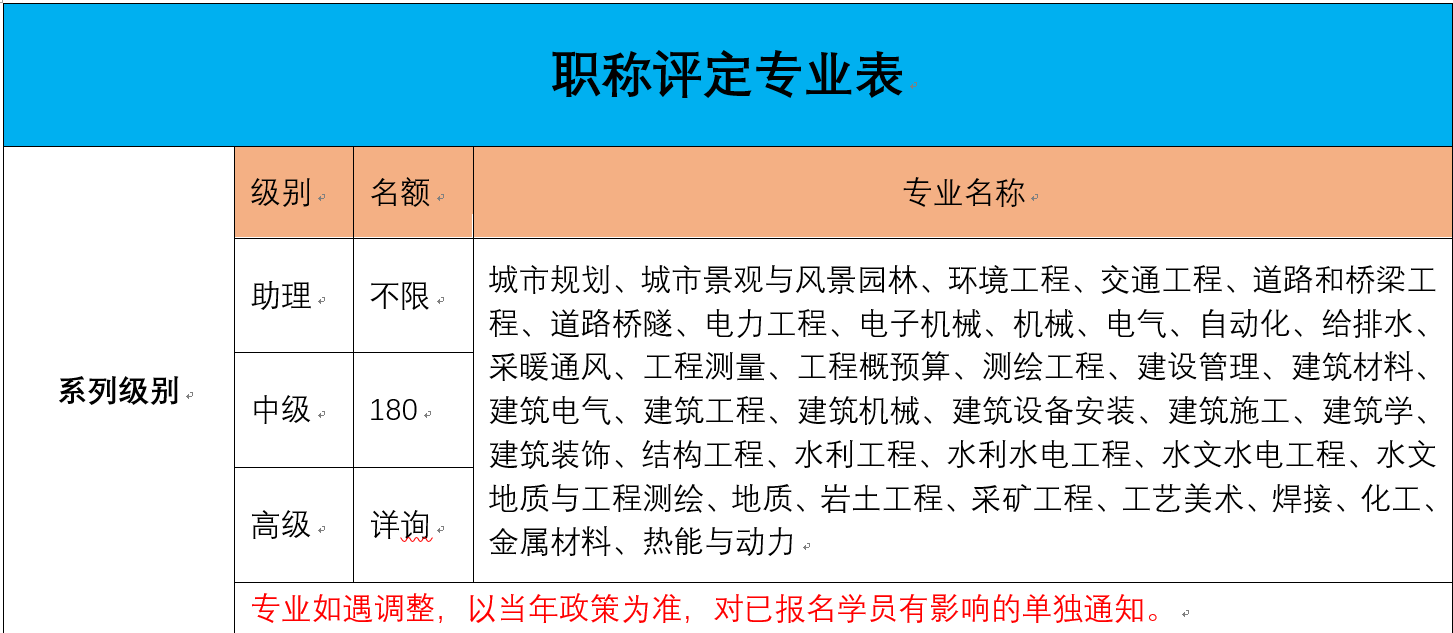 职称评定专业表

| 系列级别 | 级别 | 名额 | 专业名称 |
|---|---|---|---|
| | 助理 | 不限 | 城市规划、城市景观与风景园林、环境工程、交通工程、道路和桥梁工程、道路桥隧、电力工程、电子机械、机械、电气、自动化、给排水、采暖通风、工程测量、工程概预算、测绘工程、建设管理、建筑材料、建筑电气、建筑工程、建筑机械、建筑设备安装、建筑施工、建筑学、建筑装饰、结构工程、水利工程、水利水电工程、水文水电工程、水文地质与工程测绘、地质、岩土工程、采矿工程、工艺美术、焊接、化工、金属材料、热能与动力 |
| | 中级 | 180 | |
| | 高级 | 详询 | |
| | 专业如遇调整，以当年政策为准，对已报名学员有影响的单独通知。 | | |